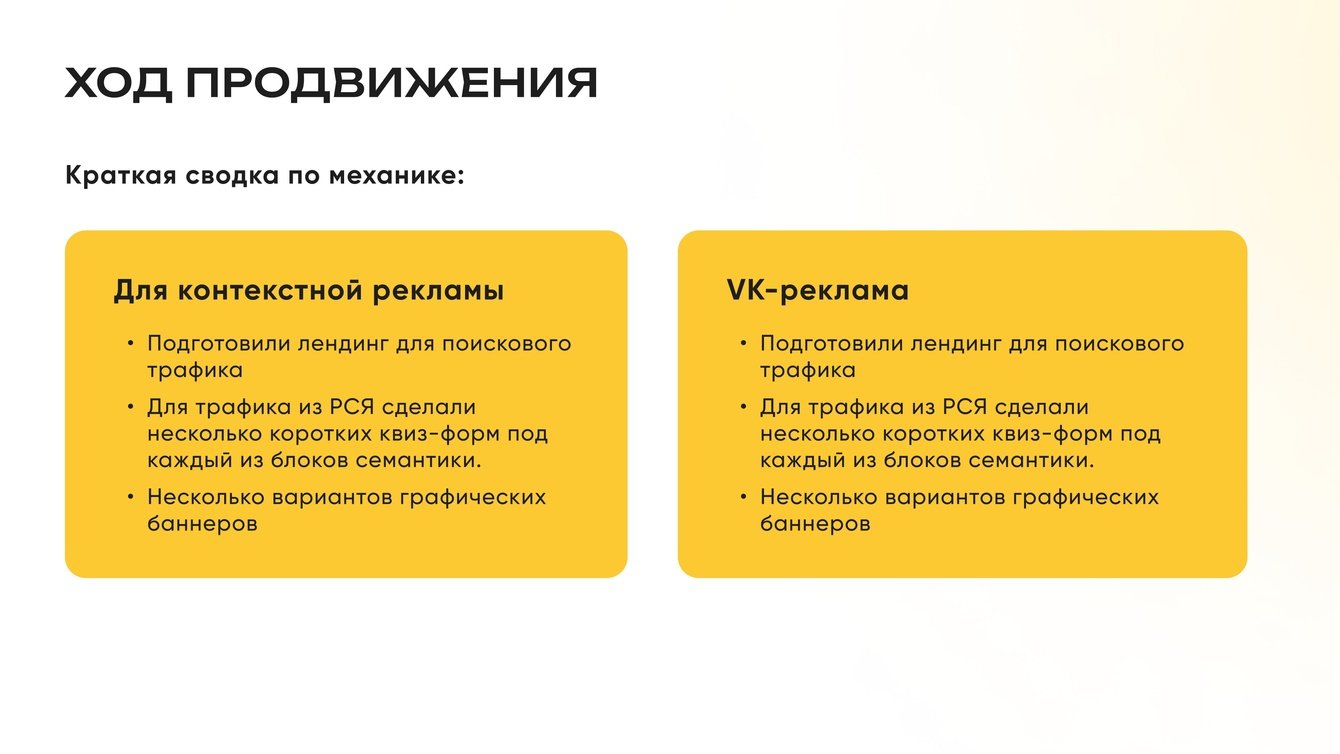 ХОД ПРОДВИЖЕНИЯ

Краткая сводка по механике:

Для контекстной рекламы

• Подготовили лендинг для поискового трафика
• Для трафика из РСЯ сделали несколько коротких квиз-форм под каждый из блоков семантики.
• Несколько вариантов графических баннеров

VK-реклама

• Подготовили лендинг для поискового трафика
• Для трафика из РСЯ сделали несколько коротких квиз-форм под каждый из блоков семантики.
• Несколько вариантов графических баннеров